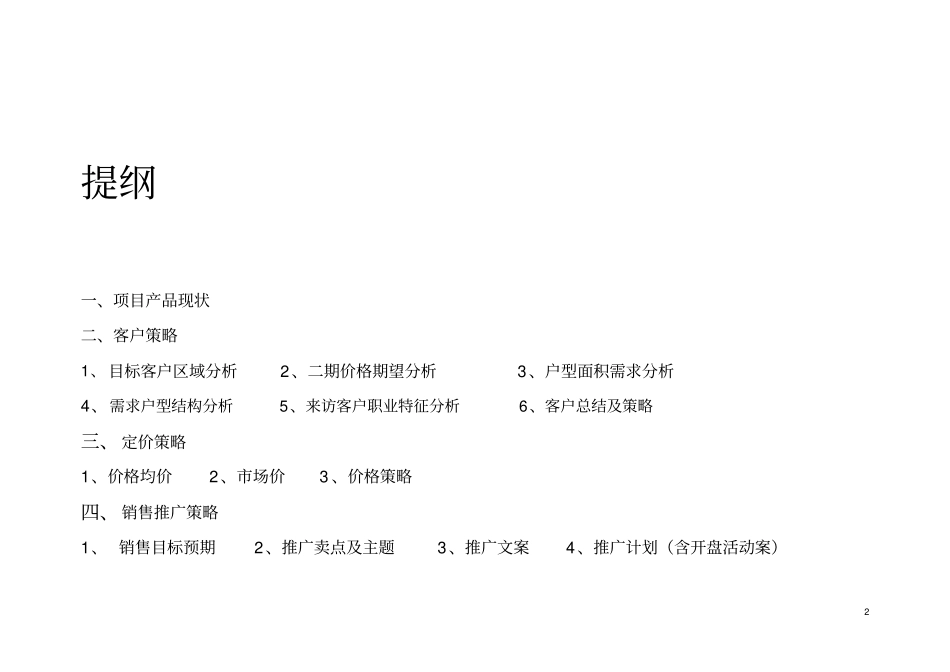 提纲

一、项目产品现状

二、客户策略

1、目标客户区域分析　2、二期价格期望分析　3、户型面积需求分析

4、需求户型结构分析　5、来访客户职业特征分析　6、客户总结及策略

三、 定价策略

1、价格均价　2、市场价　3、价格策略

四、 销售推广策略

1、 销售目标预期　2、推广卖点及主题　3、推广文案　4、推广计划（含开盘活动案）

2